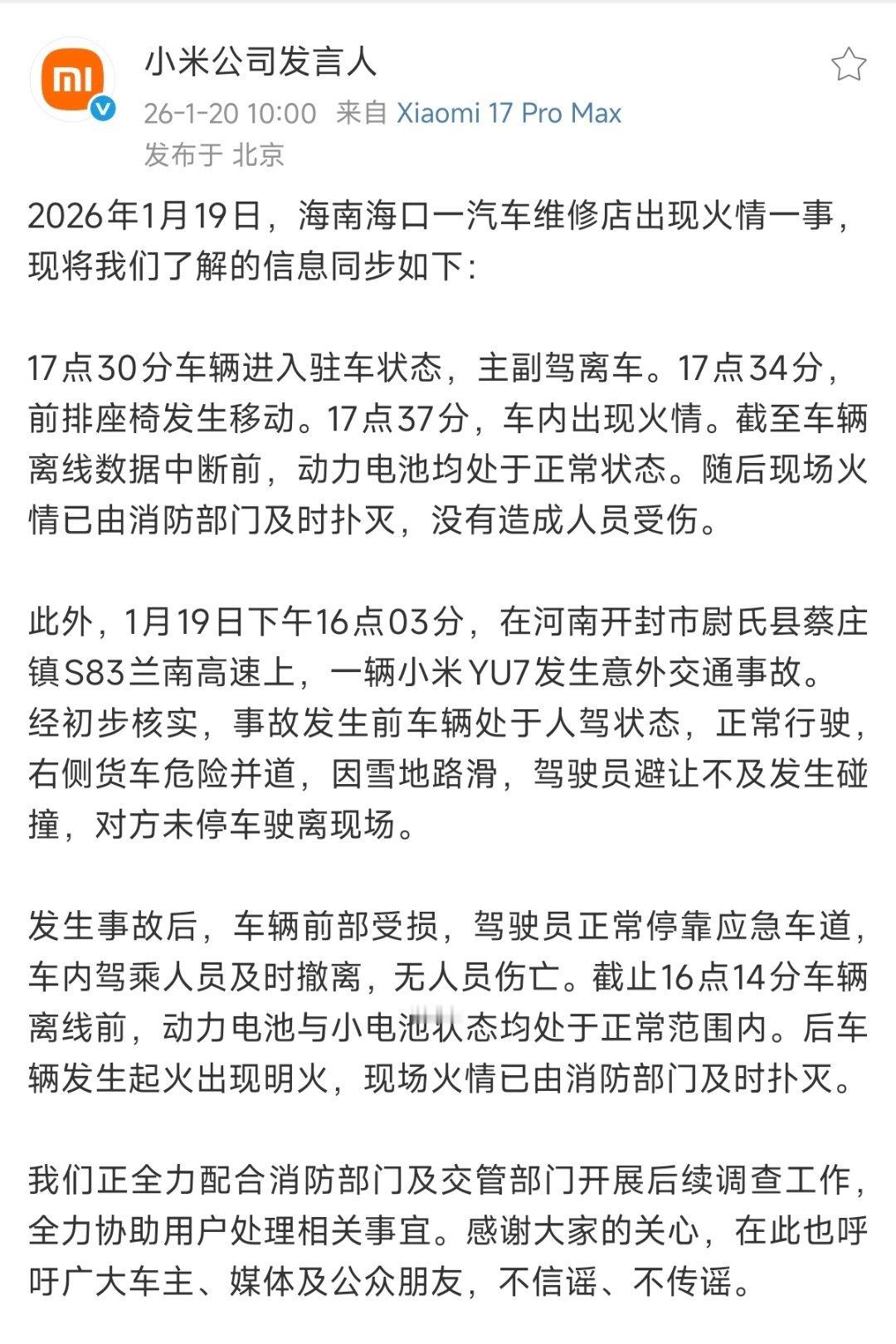 小米公司发言人
26-1-20 10:00 来自 Xiaomi 17 Pro Max
发布于 北京

2026年1月19日，海南海口一汽车维修店出现火情一事，现将我们了解的信息同步如下：

17点30分车辆进入驻车状态，主副驾离车。17点34分，前排座椅发生移动。17点37分，车内出现火情。截至车辆离线数据中断前，动力电池均处于正常状态。随后现场火情已由消防部门及时扑灭，没有造成人员受伤。

此外，1月19日下午16点03分，在河南开封市尉氏县蔡庄镇S83兰南高速上，一辆小米YU7发生意外交通事故。经初步核实，事故发生前车辆处于人驾状态，正常行驶，右侧货车危险并道，因雪地路滑，驾驶员避让不及发生碰撞，对方未停车驶离现场。

发生事故后，车辆前部受损，驾驶员正常停靠应急车道，车内驾乘人员及时撤离，无人员伤亡。截止16点14分车辆离线前，动力电池与小电池状态均处于正常范围内。后车辆发生起火出现明火，现场火情已由消防部门及时扑灭。

我们正全力配合消防部门及交管部门开展后续调查工作，全力协助用户处理相关事宜。感谢大家的关心，在此也呼吁广大车主、媒体及公众朋友，不信谣、不传谣。